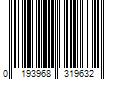 0 193968 319632